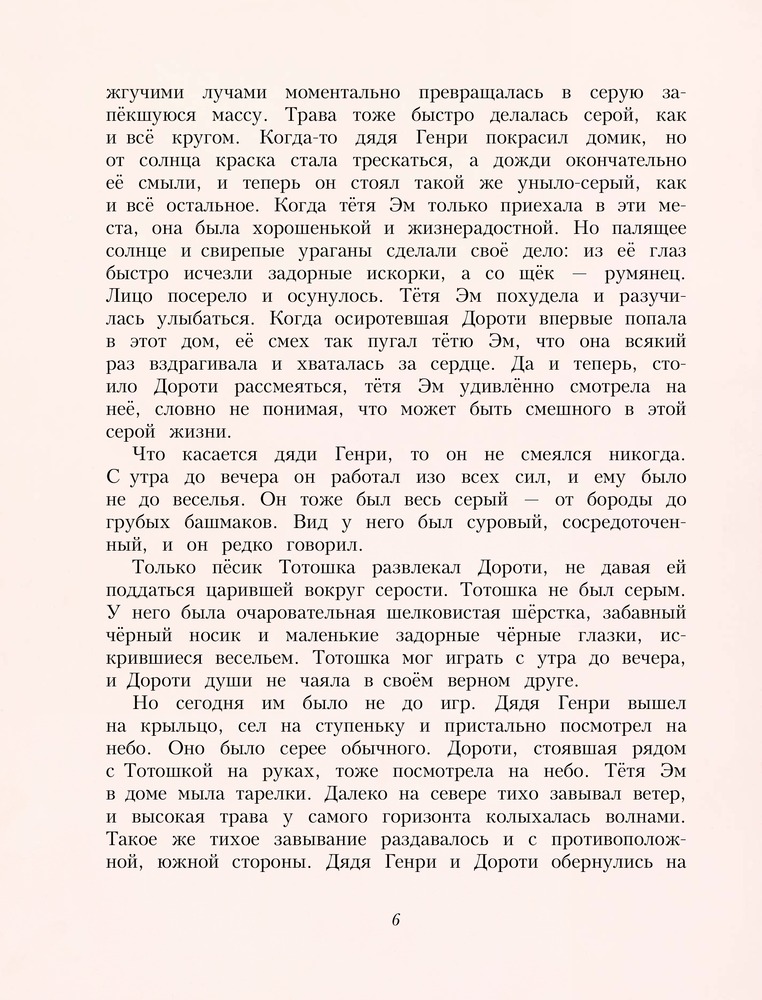 жгучими лучами моментально превращалась в серую запёкшуюся массу. Трава тоже быстро делалась серой, как и всё кругом. Когда-то дядя Генри покрасил домик, но от солнца краска стала трескаться, а дожди окончательно её смыли, и теперь он стоял такой же уныло-серый, как и всё остальное. Когда тётя Эм только приехала в эти места, она была хорошенькой и жизнерадостной. Но палящее солнце и свирепые ураганы сделали своё дело: из её глаз быстро исчезли задорные искорки, а со щёк — румянец. Лицо посерело и осунулось. Тётя Эм похудела и разучилась улыбаться. Когда осиротевшая Дороти впервые попала в этот дом, её смех так пугал тётю Эм, что она всякий раз вздрагивала и хваталась за сердце. Да и теперь, стоило Дороти рассмеяться, тётя Эм удивлённо смотрела на неё, словно не понимая, что может быть смешного в этой серой жизни.

Что касается дяди Генри, то он не смеялся никогда. С утра до вечера он работал изо всех сил, и ему было не до веселья. Он тоже был весь серый — от бороды до грубых башмаков. Вид у него был суровый, сосредоточенный, и он редко говорил.

Только пёсик Тотошка развлекал Дороти, не давая ей поддаться царившей вокруг серости. Тотошка не был серым. У него была очаровательная шелковистая шёрстка, забавный чёрный носик и маленькие задорные чёрные глазки, искрившиеся весельем. Тотошка мог играть с утра до вечера, и Дороти души не чаяла в своём верном друге.

Но сегодня им было не до игр. Дядя Генри вышел на крыльцо, сел на ступеньку и пристально посмотрел на небо. Оно было серее обычного. Дороти, стоявшая рядом с Тотошкой на руках, тоже посмотрела на небо. Тётя Эм в доме мыла тарелки. Далеко на севере тихо завывал ветер, и высокая трава у самого горизонта колыхалась волнами. Такое же тихое завывание раздавалось и с противоположной, южной стороны. Дядя Генри и Дороти обернулись на

6